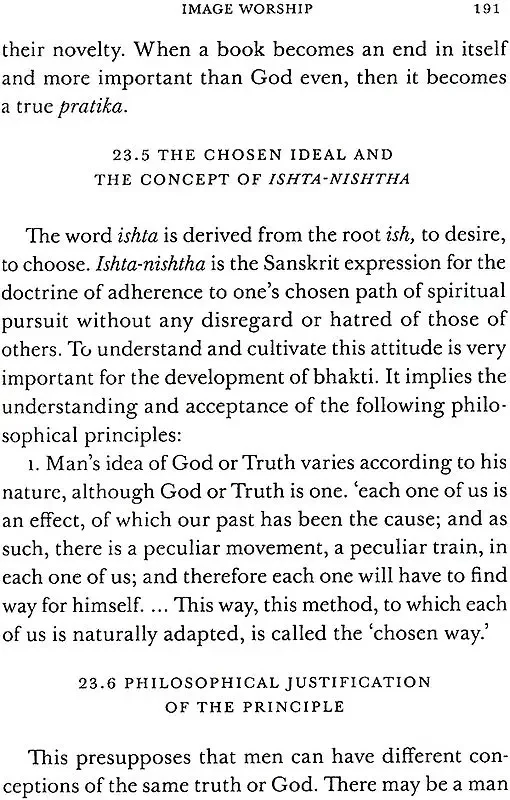 IMAGE WORSHIP 191

their novelty. When a book becomes an end in itself and more important than God even, then it becomes a true pratika.

23.5 THE CHOSEN IDEAL AND
THE CONCEPT OF ISHTA-NISHTHA

The word ishta is derived from the root ish, to desire, to choose. Ishta-nishtha is the Sanskrit expression for the doctrine of adherence to one's chosen path of spiritual pursuit without any disregard or hatred of those of others. To understand and cultivate this attitude is very important for the development of bhakti. It implies the understanding and acceptance of the following philosophical principles:

1. Man's idea of God or Truth varies according to his nature, although God or Truth is one. 'each one of us is an effect, of which our past has been the cause; and as such, there is a peculiar movement, a peculiar train, in each one of us; and therefore each one will have to find way for himself. ... This way, this method, to which each of us is naturally adapted, is called the 'chosen way.'

23.6 PHILOSOPHICAL JUSTIFICATION
OF THE PRINCIPLE

This presupposes that men can have different conceptions of the same truth or God. There may be a man